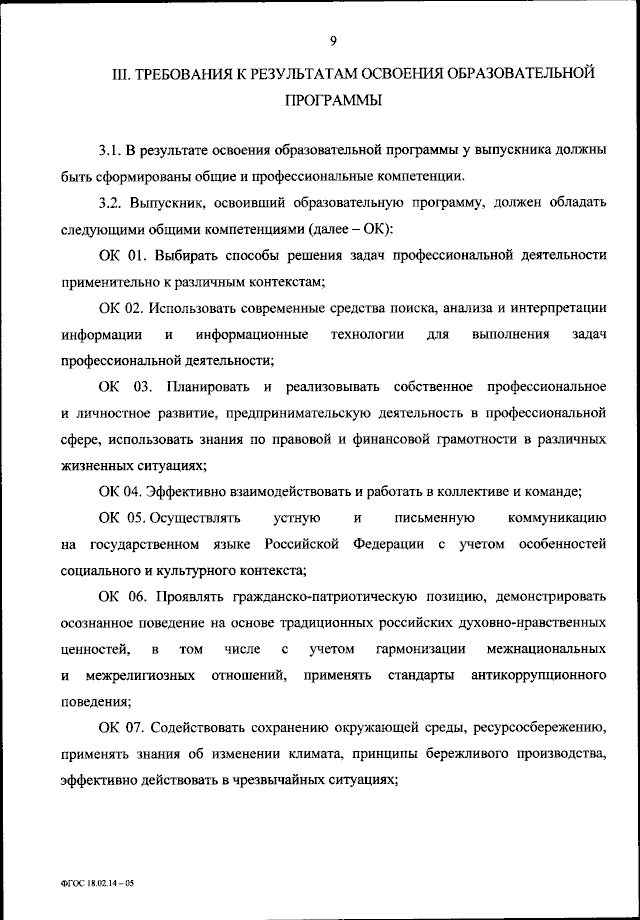 9

III. ТРЕБОВАНИЯ К РЕЗУЛЬТАТАМ ОСВОЕНИЯ ОБРАЗОВАТЕЛЬНОЙ ПРОГРАММЫ

3.1. В результате освоения образовательной программы у выпускника должны быть сформированы общие и профессиональные компетенции.

3.2. Выпускник, освоивший образовательную программу, должен обладать следующими общими компетенциями (далее – ОК):

ОК 01. Выбирать способы решения задач профессиональной деятельности применительно к различным контекстам;

ОК 02. Использовать современные средства поиска, анализа и интерпретации информации и информационные технологии для выполнения задач профессиональной деятельности;

ОК 03. Планировать и реализовывать собственное профессиональное и личностное развитие, предпринимательскую деятельность в профессиональной сфере, использовать знания по правовой и финансовой грамотности в различных жизненных ситуациях;

ОК 04. Эффективно взаимодействовать и работать в коллективе и команде;

ОК 05. Осуществлять устную и письменную коммуникацию на государственном языке Российской Федерации с учетом особенностей социального и культурного контекста;

ОК 06. Проявлять гражданско-патриотическую позицию, демонстрировать осознанное поведение на основе традиционных российских духовно-нравственных ценностей, в том числе с учетом гармонизации межнациональных и межрелигиозных отношений, применять стандарты антикоррупционного поведения;

ОК 07. Содействовать сохранению окружающей среды, ресурсосбережению, применять знания об изменении климата, принципы бережливого производства, эффективно действовать в чрезвычайных ситуациях;

ФГОС 18.02.14 – 05